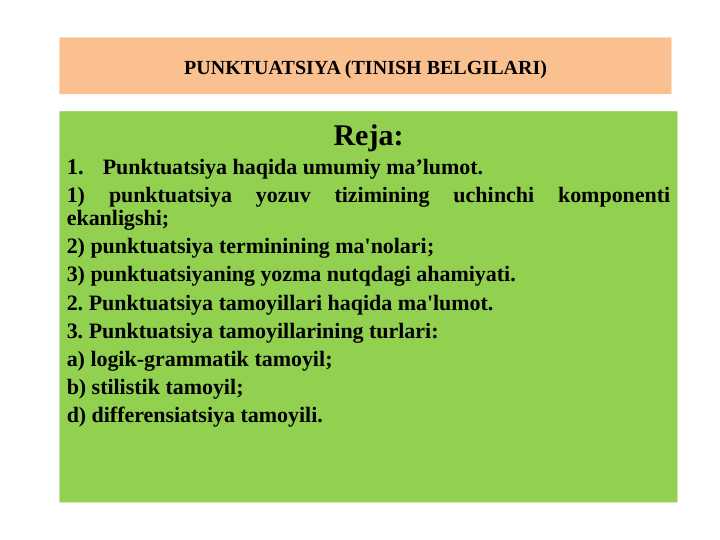 PUNKTUATSIYA (TINISH BELGILARI)

Reja:

1. Punktuatsiya haqida umumiy ma’lumot.

1) punktuatsiya yozuv tizimining uchinchi komponenti ekanligshi;

2) punktuatsiya terminining ma'nolari;

3) punktuatsiyaning yozma nutqdagi ahamiyati.

2. Punktuatsiya tamoyillari haqida ma'lumot.

3. Punktuatsiya tamoyillarining turlari:

a) logik-grammatik tamoyil;

b) stilistik tamoyil;

d) differensiatsiya tamoyili.